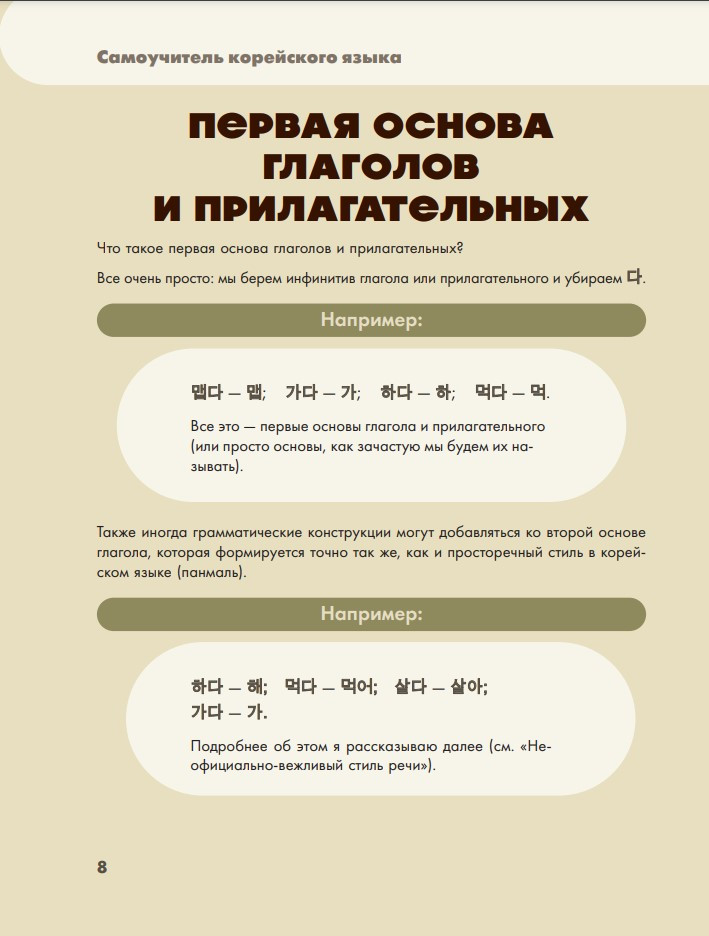 Самоучитель корейского языка

ПЕРВАЯ ОСНОВА ГЛАГОЛОВ И ПРИЛАГАТЕЛЬНЫХ

Что такое первая основа глаголов и прилагательных?

Все очень просто: мы берем инфинитив глагола или прилагательного и убираем 다.

Например:

맵다 — 맵; 가다 — 가; 하다 — 하; 먹다 — 먹.

Все это — первые основы глагола и прилагательного (или просто основы, как зачастую мы будем их называть).

Также иногда грамматические конструкции могут добавляться ко второй основе глагола, которая формируется точно так же, как и просторечный стиль в корейском языке (панмаль).

Например:

하다 — 해; 먹다 — 먹어; 살다 — 살아; 가다 — 가.

Подробнее об этом я рассказываю далее (см. «Неофициально-вежливый стиль речи»).

8